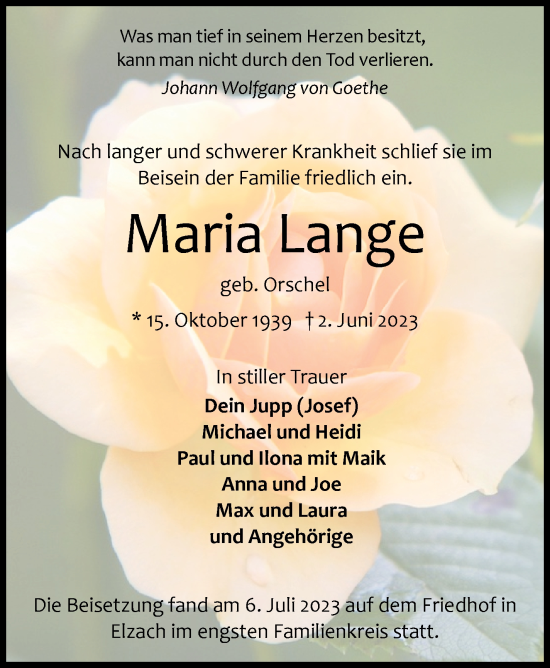 Was man tief in seinem Herzen besitzt,
kann man nicht durch den Tod verlieren.
Johann Wolfgang von Goethe

Nach langer und schwerer Krankheit schlief sie im Beisein der Familie friedlich ein.

Maria Lange

geb. Orschel

* 15. Oktober 1939 † 2. Juni 2023

In stiller Trauer
Dein Jupp (Josef)
Michael und Heidi
Paul und Ilona mit Maik
Anna und Joe
Max und Laura
und Angehörige

Die Beisetzung fand am 6. Juli 2023 auf dem Friedhof in Elzach im engsten Familienkreis statt.